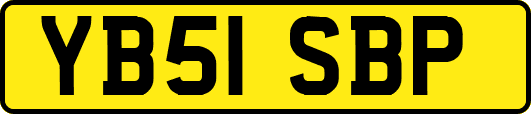 YB51 SBP